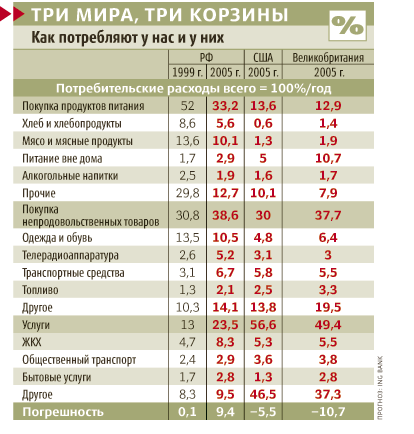 ТРИ МИРА, ТРИ КОРЗИНЫ

%

Как потребляют у нас и у них

| | РФ 1999 г. | РФ 2005 г. | США 2005 г. | Великобритания 2005 г. |
|---|---|---|---|---|
| Потребительские расходы всего = 100%/год | | | | |
| Покупка продуктов питания | 52 | 33,2 | 13,6 | 12,9 |
| Хлеб и хлебопродукты | 8,6 | 5,6 | 0,6 | 1,4 |
| Мясо и мясные продукты | 13,6 | 10,1 | 1,3 | 1,9 |
| Питание вне дома | 1,7 | 2,9 | 5 | 10,7 |
| Алкогольные напитки | 2,5 | 1,9 | 1,6 | 1,7 |
| Прочие | 29,8 | 12,7 | 10,1 | 7,9 |
| Покупка непродовольственных товаров | 30,8 | 38,6 | 30 | 37,7 |
| Одежда и обувь | 13,5 | 10,5 | 4,8 | 6,4 |
| Телерадиоаппаратура | 2,6 | 5,2 | 3,1 | 3 |
| Транспортные средства | 3,1 | 6,7 | 5,8 | 5,5 |
| Топливо | 1,3 | 2,1 | 2,5 | 3,3 |
| Другое | 10,3 | 14,1 | 13,8 | 19,5 |
| Услуги | 13 | 23,5 | 56,6 | 49,4 |
| ЖКХ | 4,7 | 8,3 | 5,3 | 5,5 |
| Общественный транспорт | 2,4 | 2,9 | 3,6 | 3,8 |
| Бытовые услуги | 1,7 | 2,8 | 1,3 | 2,8 |
| Другое | 8,3 | 9,5 | 46,5 | 37,3 |
| Погрешность | 0,1 | 9,4 | −5,5 | −10,7 |

ПРОГНОЗ: ING BANK